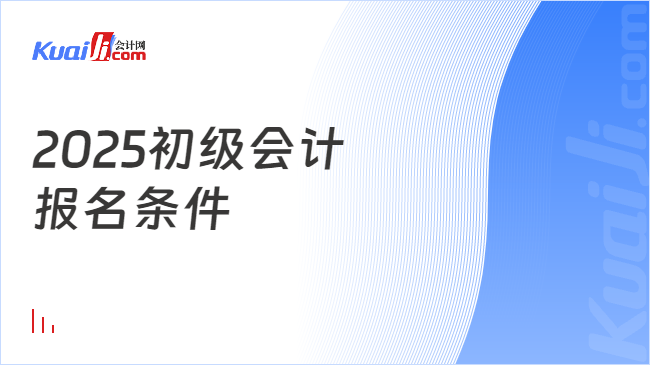 Kuaiji 会计网 .com

2025初级会计
报名条件

Kuaiji.com